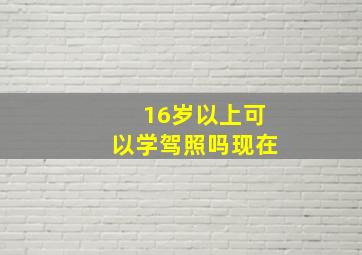 16岁以上可以学驾照吗现在